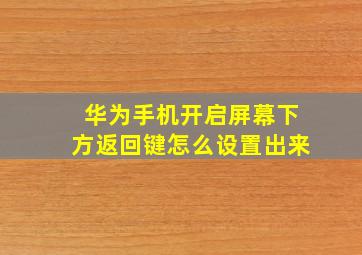 华为手机开启屏幕下方返回键怎么设置出来